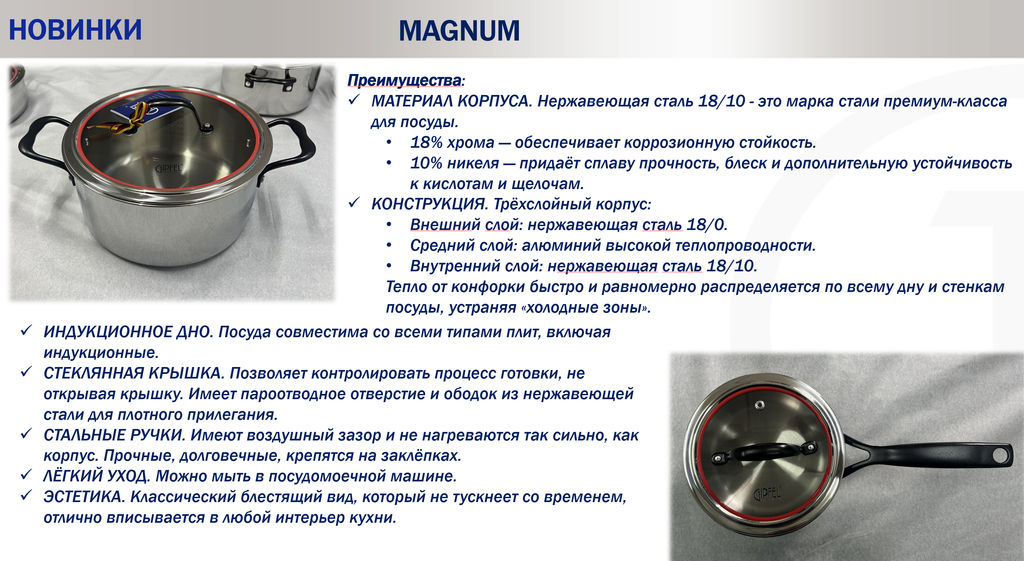 НОВИНКИ

MAGNUM

Преимущества:
✓ МАТЕРИАЛ КОРПУСА. Нержавеющая сталь 18/10 - это марка стали премиум-класса для посуды.
• 18% хрома — обеспечивает коррозионную стойкость.
• 10% никеля — придаёт сплаву прочность, блеск и дополнительную устойчивость к кислотам и щелочам.
✓ КОНСТРУКЦИЯ. Трёхслойный корпус:
• Внешний слой: нержавеющая сталь 18/0.
• Средний слой: алюминий высокой теплопроводности.
• Внутренний слой: нержавеющая сталь 18/10.
Тепло от конфорки быстро и равномерно распределяется по всему дну и стенкам посуды, устраняя «холодные зоны».

✓ ИНДУКЦИОННОЕ ДНО. Посуда совместима со всеми типами плит, включая индукционные.
✓ СТЕКЛЯННАЯ КРЫШКА. Позволяет контролировать процесс готовки, не открывая крышку. Имеет пароотводное отверстие и ободок из нержавеющей стали для плотного прилегания.
✓ СТАЛЬНЫЕ РУЧКИ. Имеют воздушный зазор и не нагреваются так сильно, как корпус. Прочные, долговечные, крепятся на заклёпках.
✓ ЛЁГКИЙ УХОД. Можно мыть в посудомоечной машине.
✓ ЭСТЕТИКА. Классический блестящий вид, который не тускнеет со временем, отлично вписывается в любой интерьер кухни.

GIPFEL

GIPFEL